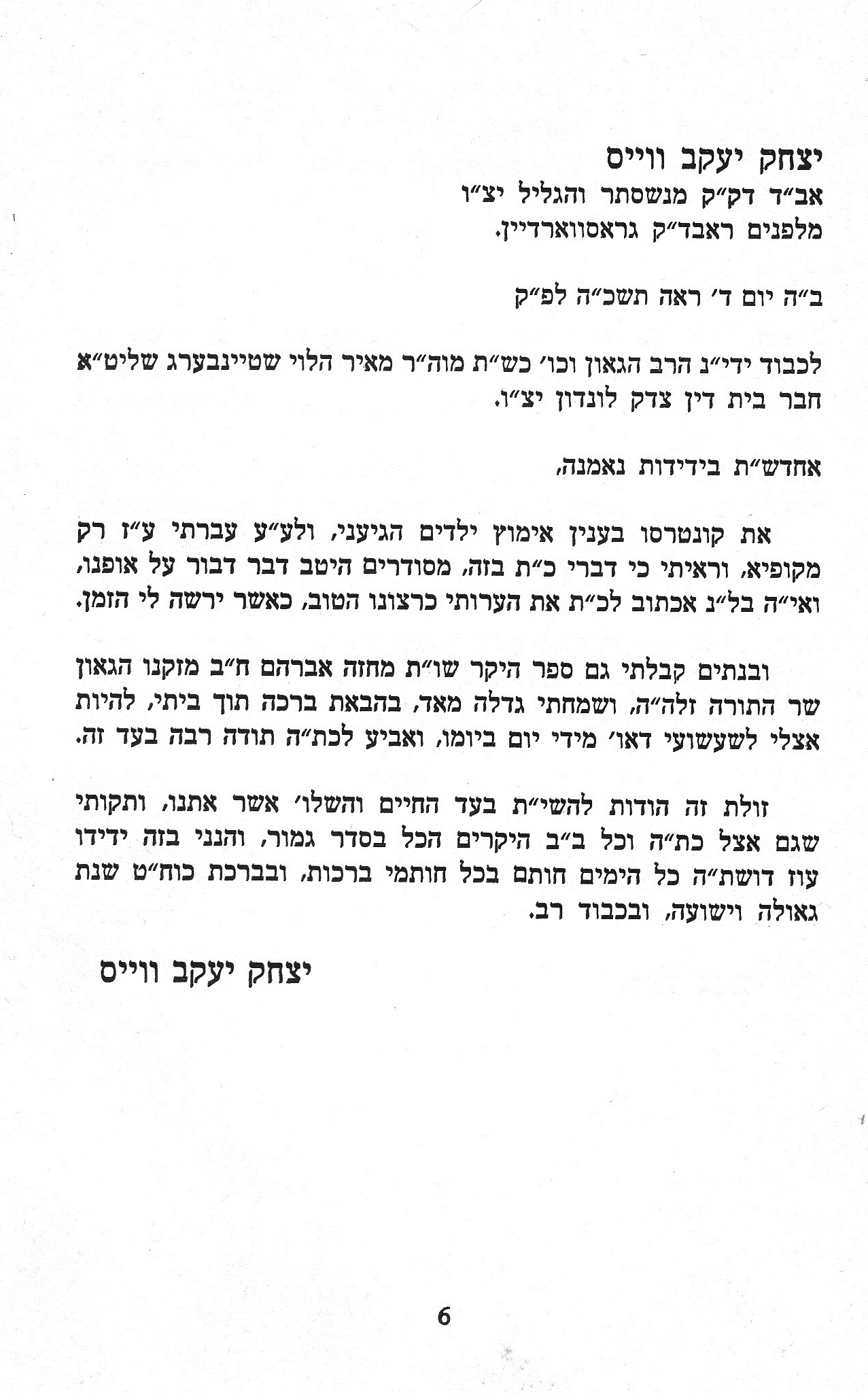 יצחק יעקב ווייס
אב״ד דק״ק מנשסתר והגליל יצ״ו
מלפנים ראבד״ק גראסווארדיין.

ב״ה יום ד׳ ראה תשכ״ה לפ״ק

לכבוד ידי״נ הרב הגאון וכו׳ כש״ת מוה״ר מאיר הלוי שטיינבערג שליט״א חבר בית דין צדק לונדון יצ״ו.

אחדש״ת בידידות נאמנה,

את קונטרסו בענין אימוץ ילדים הגיעני, ולע״ע עברתי ע״ז רק מקופיא, וראיתי כי דברי כ״ת בזה, מסודרים היטב דבר דבור על אופנו, ואי״ה בל״נ אכתוב לכ״ת את הערותי כרצונו הטוב, כאשר ירשה לי הזמן.

ובנתים קבלתי גם ספר היקר שו״ת מחזה אברהם ח״ב מזקנו הגאון שר התורה זלה״ה, ושמחתי גדלה מאד, בהבאת ברכה תוך ביתי, להיות אצלי לשעשועי דאו׳ מידי יום ביומו, ואביע לכת״ה תודה רבה בעד זה.

זולת זה הודות להשי״ת בעד החיים והשלו׳ אשר אתנו, ותקותי שגם אצל כת״ה וכל ב״ב היקרים הכל בסדר גמור, והנני בזה ידידו עוז דושת״ה כל הימים חותם בכל חותמי ברכות, ובברכת כוח״ט שנת גאולה וישועה, ובכבוד רב.

יצחק יעקב ווייס

6